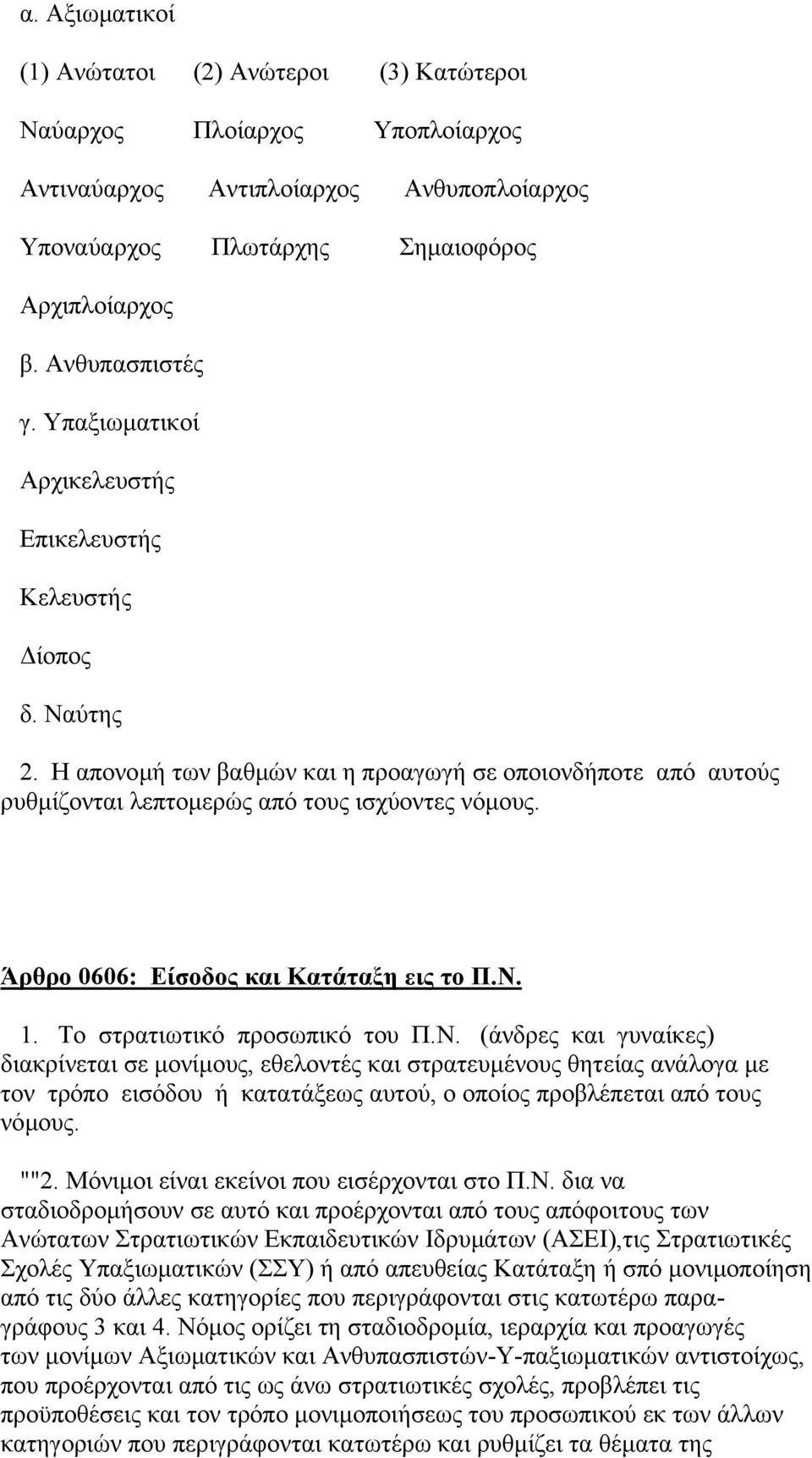 α. Αξιωματικοί

(1) Ανώτατοι (2) Ανώτεροι (3) Κατώτεροι

Ναύαρχος Πλοίαρχος Υποπλοίαρχος

Αντιναύαρχος Αντιπλοίαρχος Ανθυποπλοίαρχος

Υποναύαρχος Πλωτάρχης Σημαιοφόρος

Αρχιπλοίαρχος

β. Ανθυπασπιστές

γ. Υπαξιωματικοί

Αρχικελευστής

Επικελευστής

Κελευστής

Δίοπος

δ. Ναύτης

2. Η απονομή των βαθμών και η προαγωγή σε οποιονδήποτε από αυτούς ρυθμίζονται λεπτομερώς από τους ισχύοντες νόμους.

Άρθρο 0606: Είσοδος και Κατάταξη εις το Π.Ν.

1. Το στρατιωτικό προσωπικό του Π.Ν. (άνδρες και γυναίκες) διακρίνεται σε μονίμους, εθελοντές και στρατευμένους θητείας ανάλογα με τον τρόπο εισόδου ή κατατάξεως αυτού, ο οποίος προβλέπεται από τους νόμους.

""2. Μόνιμοι είναι εκείνοι που εισέρχονται στο Π.Ν. δια να σταδιοδρομήσουν σε αυτό και προέρχονται από τους απόφοιτους των Ανώτατων Στρατιωτικών Εκπαιδευτικών Ιδρυμάτων (ΑΣΕΙ),τις Στρατιωτικές Σχολές Υπαξιωματικών (ΣΣΥ) ή από απευθείας Κατάταξη ή σπό μονιμοποίηση από τις δύο άλλες κατηγορίες που περιγράφονται στις κατωτέρω παραγράφους 3 και 4. Νόμος ορίζει τη σταδιοδρομία, ιεραρχία και προαγωγές των μονίμων Αξιωματικών και Ανθυπασπιστών-Υ-παξιωματικών αντιστοίχως, που προέρχονται από τις ως άνω στρατιωτικές σχολές, προβλέπει τις προϋποθέσεις και τον τρόπο μονιμοποιήσεως του προσωπικού εκ των άλλων κατηγοριών που περιγράφονται κατωτέρω και ρυθμίζει τα θέματα της